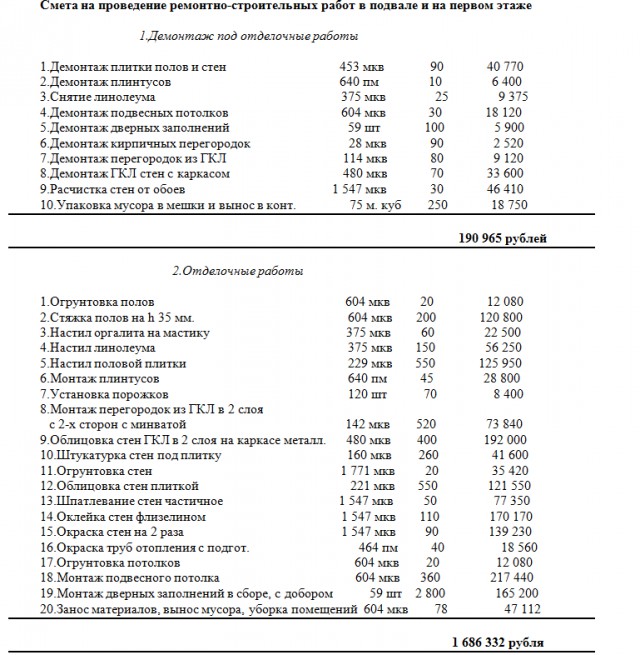 Смета на проведение ремонтно-строительных работ в подвале и на первом этаже

1.Демонтаж под отделочные работы

| | | | |
|---|---|---|---|
| 1.Демонтаж плитки полов и стен | 453 мкв | 90 | 40 770 |
| 2.Демонтаж плинтусов | 640 пм | 10 | 6 400 |
| 3.Снятие линолеума | 375 мкв | 25 | 9 375 |
| 4.Демонтаж подвесных потолков | 604 мкв | 30 | 18 120 |
| 5.Демонтаж дверных заполнений | 59 шт | 100 | 5 900 |
| 6.Демонтаж кирпичных перегородок | 28 мкв | 90 | 2 520 |
| 7.Демонтаж перегородок из ГКЛ | 114 мкв | 80 | 9 120 |
| 8.Демонтаж ГКЛ стен с каркасом | 480 мкв | 70 | 33 600 |
| 9.Расчистка стен от обоев | 1 547 мкв | 30 | 46 410 |
| 10.Упаковка мусора в мешки и вынос в конт. | 75 м. куб | 250 | 18 750 |

190 965 рублей

2.Отделочные работы

| | | | |
|---|---|---|---|
| 1.Огрунтовка полов | 604 мкв | 20 | 12 080 |
| 2.Стяжка полов на h 35 мм. | 604 мкв | 200 | 120 800 |
| 3.Настил оргалита на мастику | 375 мкв | 60 | 22 500 |
| 4.Настил линолеума | 375 мкв | 150 | 56 250 |
| 5.Настил половой плитки | 229 мкв | 550 | 125 950 |
| 6.Монтаж плинтусов | 640 пм | 45 | 28 800 |
| 7.Установка порожков | 120 шт | 70 | 8 400 |
| 8.Монтаж перегородок из ГКЛ в 2 слоя с 2-х сторон с минватой | 142 мкв | 520 | 73 840 |
| 9.Облицовка стен ГКЛ в 2 слоя на каркасе металл. | 480 мкв | 400 | 192 000 |
| 10.Штукатурка стен под плитку | 160 мкв | 260 | 41 600 |
| 11.Огрунтовка стен | 1 771 мкв | 20 | 35 420 |
| 12.Облицовка стен плиткой | 221 мкв | 550 | 121 550 |
| 13.Шпатлевание стен частичное | 1 547 мкв | 50 | 77 350 |
| 14.Оклейка стен флизелином | 1 547 мкв | 110 | 170 170 |
| 15.Окраска стен на 2 раза | 1 547 мкв | 90 | 139 230 |
| 16.Окраска труб отопления с подгот. | 464 пм | 40 | 18 560 |
| 17.Огрунтовка потолков | 604 мкв | 20 | 12 080 |
| 18.Монтаж подвесного потолка | 604 мкв | 360 | 217 440 |
| 19.Монтаж дверных заполнений в сборе, с добором | 59 шт | 2 800 | 165 200 |
| 20.Занос материалов, вынос мусора, уборка помещений | 604 мкв | 78 | 47 112 |

1 686 332 рубля